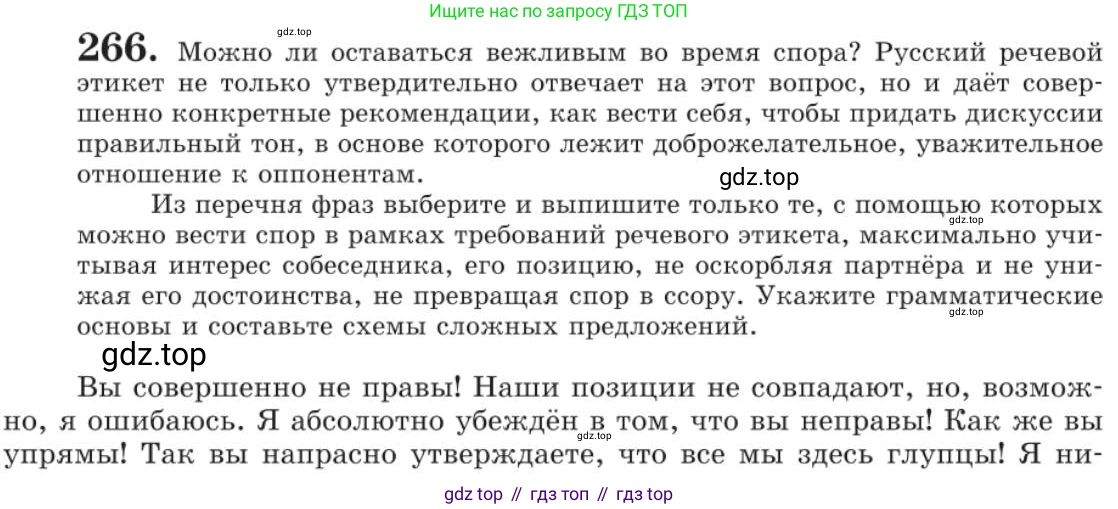 Ищите нас по запросу ГДЗ ТОП

266. Можно ли оставаться вежливым во время спора? Русский речевой этикет не только утвердительно отвечает на этот вопрос, но и даёт совершенно конкретные рекомендации, как вести себя, чтобы придать дискуссии правильный тон, в основе которого лежит доброжелательное, уважительное отношение к оппонентам.

Из перечня фраз выберите и выпишите только те, с помощью которых можно вести спор в рамках требований речевого этикета, максимально учитывая интерес собеседника, его позицию, не оскорбляя партнёра и не унижая его достоинства, не превращая спор в ссору. Укажите грамматические основы и составьте схемы сложных предложений.

Вы совершенно не правы! Наши позиции не совпадают, но, возможно, я ошибаюсь. Я абсолютно убеждён в том, что вы неправы! Как же вы упрямы! Так вы напрасно утверждаете, что все мы здесь глупцы! Я ни-

gdz top // гдз топ // гдз top

gdz.top